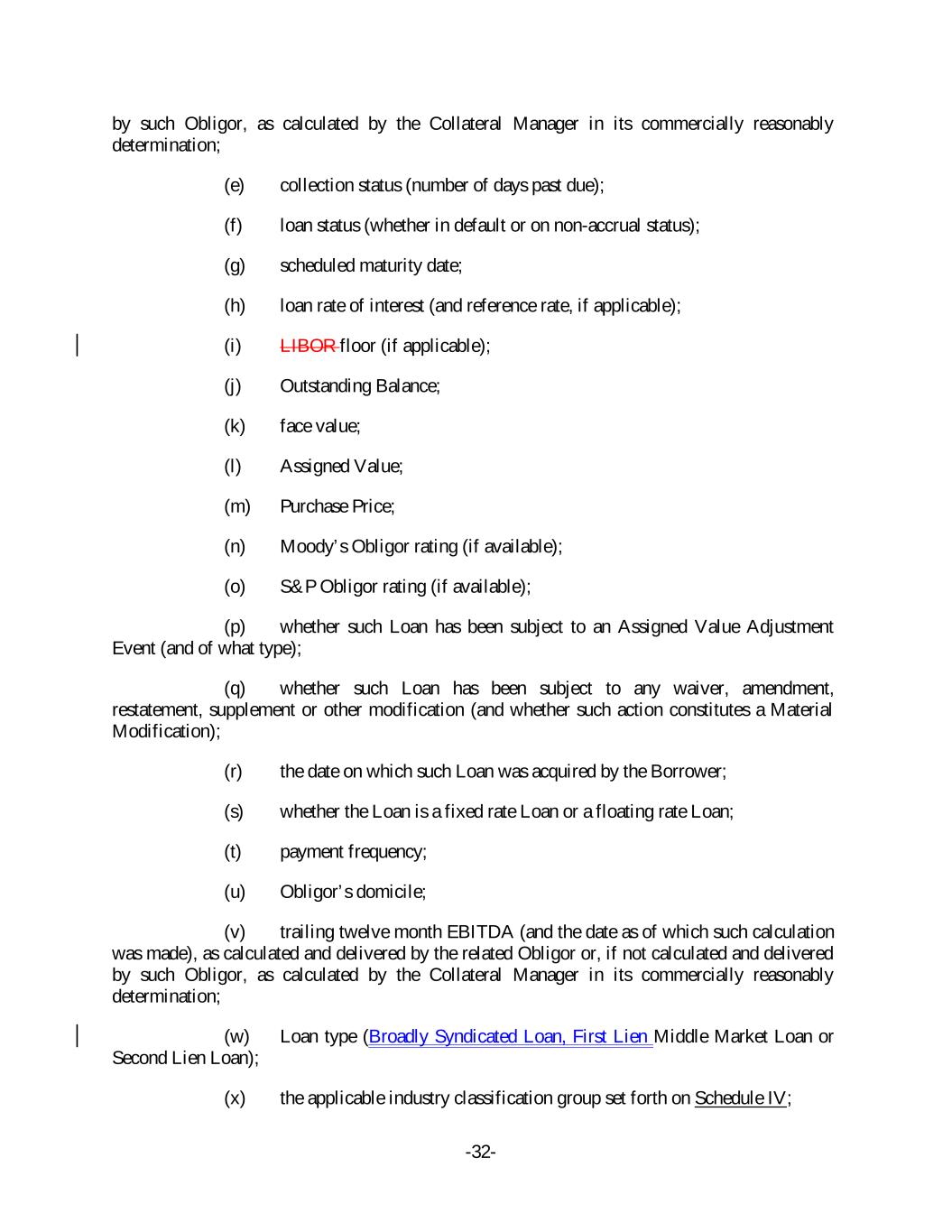 by such Obligor, as calculated by the Collateral Manager in its commercially reasonably determination;

(e) collection status (number of days past due);

(f) loan status (whether in default or on non-accrual status);

(g) scheduled maturity date;

(h) loan rate of interest (and reference rate, if applicable);

(i) LIBOR floor (if applicable);

(j) Outstanding Balance;

(k) face value;

(l) Assigned Value;

(m) Purchase Price;

(n) Moody's Obligor rating (if available);

(o) S&P Obligor rating (if available);

(p) whether such Loan has been subject to an Assigned Value Adjustment Event (and of what type);

(q) whether such Loan has been subject to any waiver, amendment, restatement, supplement or other modification (and whether such action constitutes a Material Modification);

(r) the date on which such Loan was acquired by the Borrower;

(s) whether the Loan is a fixed rate Loan or a floating rate Loan;

(t) payment frequency;

(u) Obligor's domicile;

(v) trailing twelve month EBITDA (and the date as of which such calculation was made), as calculated and delivered by the related Obligor or, if not calculated and delivered by such Obligor, as calculated by the Collateral Manager in its commercially reasonably determination;

(w) Loan type (Broadly Syndicated Loan, First Lien Middle Market Loan or Second Lien Loan);

(x) the applicable industry classification group set forth on Schedule IV;

-32-